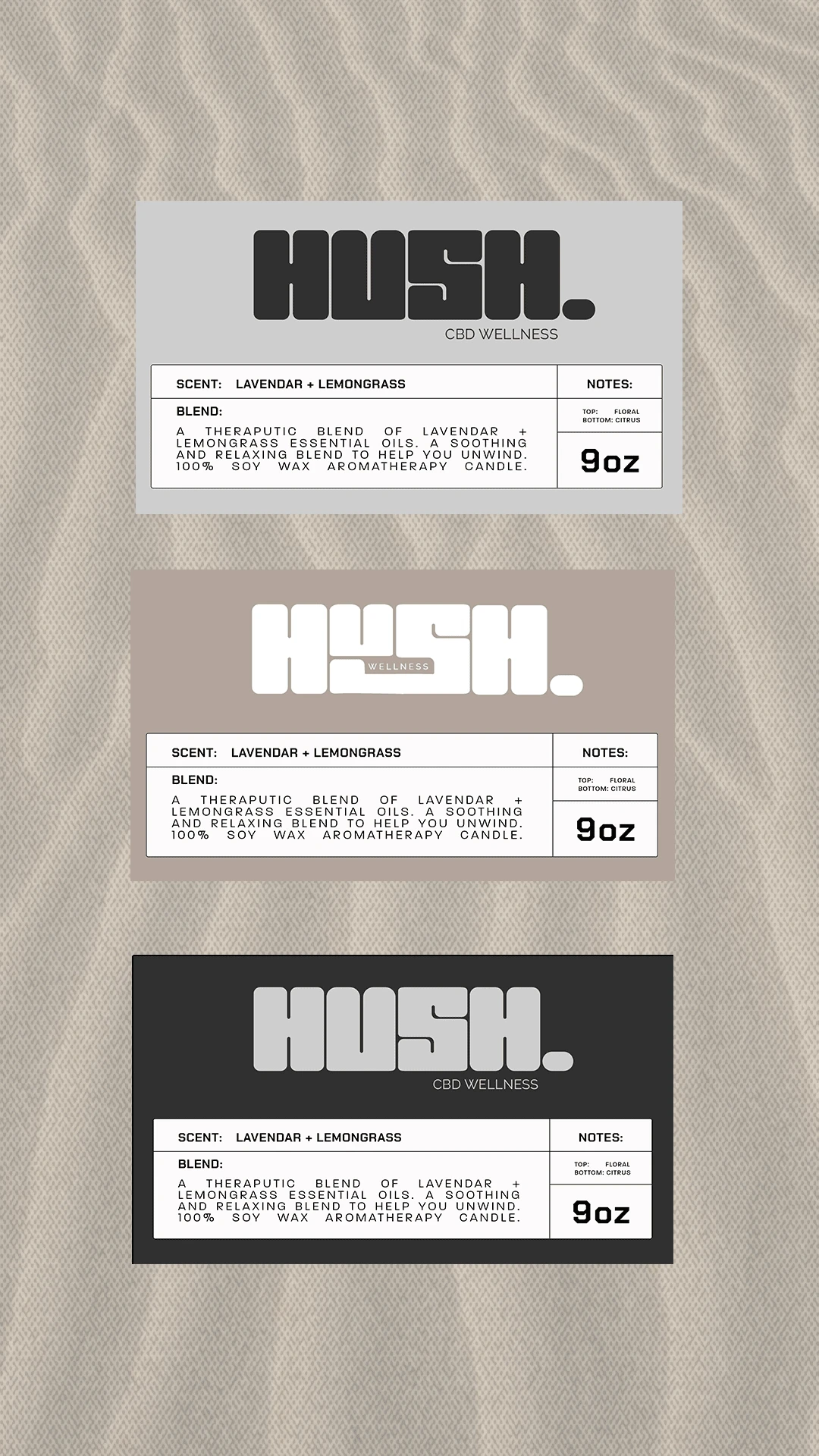 HUSH.
CBD WELLNESS

SCENT: LAVENDAR + LEMONGRASS

BLEND:

A THERAPUTIC BLEND OF LAVENDAR + LEMONGRASS ESSENTIAL OILS. A SOOTHING AND RELAXING BLEND TO HELP YOU UNWIND. 100% SOY WAX AROMATHERAPY CANDLE.

NOTES:

TOP: FLORAL
BOTTOM: CITRUS

9oz

HUSH.
WELLNESS

SCENT: LAVENDAR + LEMONGRASS

BLEND:

A THERAPUTIC BLEND OF LAVENDAR + LEMONGRASS ESSENTIAL OILS. A SOOTHING AND RELAXING BLEND TO HELP YOU UNWIND. 100% SOY WAX AROMATHERAPY CANDLE.

NOTES:

TOP: FLORAL
BOTTOM: CITRUS

9oz

HUSH.
CBD WELLNESS

SCENT: LAVENDAR + LEMONGRASS

BLEND:

A THERAPUTIC BLEND OF LAVENDAR + LEMONGRASS ESSENTIAL OILS. A SOOTHING AND RELAXING BLEND TO HELP YOU UNWIND. 100% SOY WAX AROMATHERAPY CANDLE.

NOTES:

TOP: FLORAL
BOTTOM: CITRUS

9oz